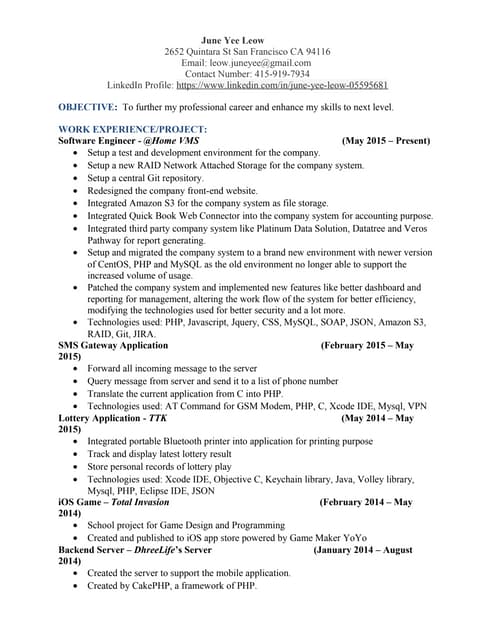 June Yee Leow
2652 Quintara St San Francisco CA 94116
Email: leow.juneyee@gmail.com
Contact Number: 415-919-7934
LinkedIn Profile: https://www.linkedin.com/in/june-yee-leow-05595681

OBJECTIVE: To further my professional career and enhance my skills to next level.

WORK EXPERIENCE/PROJECT:
Software Engineer - @Home VMS (May 2015 – Present)
• Setup a test and development environment for the company.
• Setup a new RAID Network Attached Storage for the company system.
• Setup a central Git repository.
• Redesigned the company front-end website.
• Integrated Amazon S3 for the company system as file storage.
• Integrated Quick Book Web Connector into the company system for accounting purpose.
• Integrated third party company system like Platinum Data Solution, Datatree and Veros Pathway for report generating.
• Setup and migrated the company system to a brand new environment with newer version of CentOS, PHP and MySQL as the old environment no longer able to support the increased volume of usage.
• Patched the company system and implemented new features like better dashboard and reporting for management, altering the work flow of the system for better efficiency, modifying the technologies used for better security and a lot more.
• Technologies used: PHP, Javascript, Jquery, CSS, MySQL, SOAP, JSON, Amazon S3, RAID, Git, JIRA.
SMS Gateway Application (February 2015 – May 2015)
• Forward all incoming message to the server
• Query message from server and send it to a list of phone number
• Translate the current application from C into PHP.
• Technologies used: AT Command for GSM Modem, PHP, C, Xcode IDE, Mysql, VPN
Lottery Application - TTK (May 2014 – May 2015)
• Integrated portable Bluetooth printer into application for printing purpose
• Track and display latest lottery result
• Store personal records of lottery play
• Technologies used: Xcode IDE, Objective C, Keychain library, Java, Volley library, Mysql, PHP, Eclipse IDE, JSON
iOS Game – Total Invasion (February 2014 – May 2014)
• School project for Game Design and Programming
• Created and published to iOS app store powered by Game Maker YoYo
Backend Server – DhreeLife's Server (January 2014 – August 2014)
• Created the server to support the mobile application.
• Created by CakePHP, a framework of PHP.